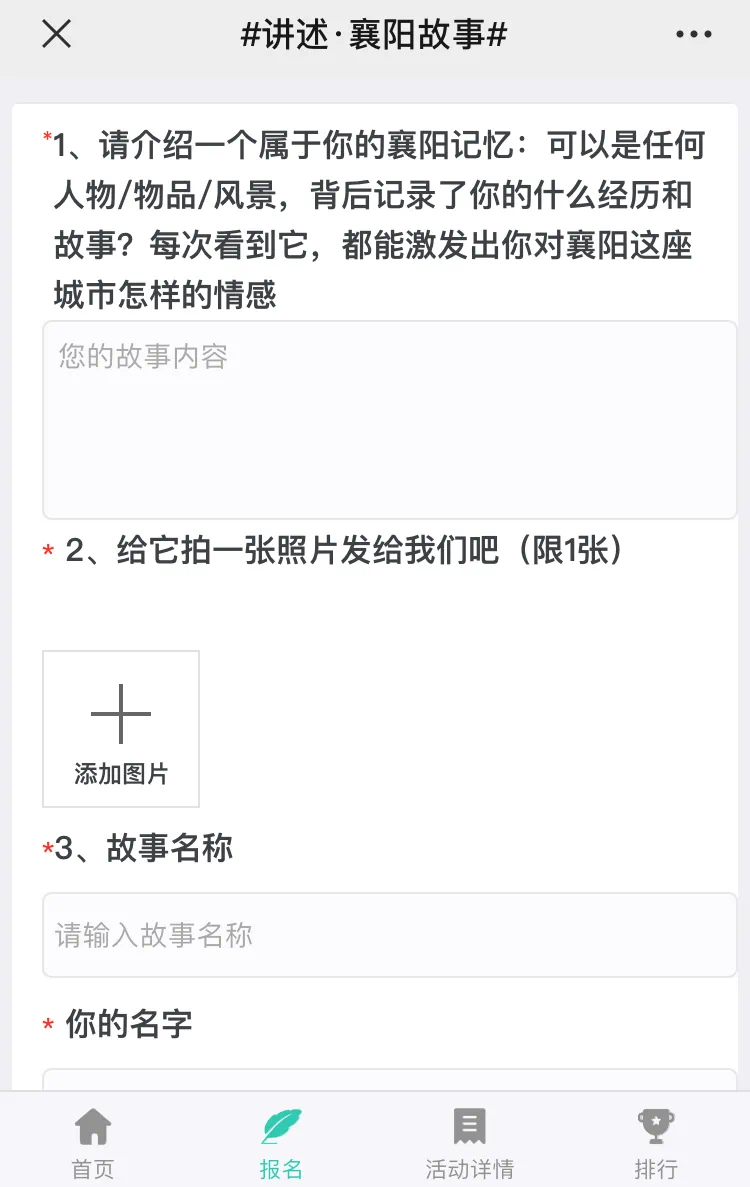 #讲述·襄阳故事#

*1、请介绍一个属于你的襄阳记忆：可以是任何人物/物品/风景，背后记录了你的什么经历和故事？每次看到它，都能激发出你对襄阳这座城市怎样的情感

您的故事内容

* 2、给它拍一张照片发给我们吧（限1张）

添加图片

*3、故事名称

请输入故事名称

* 你的名字

首页 报名 活动详情 排行